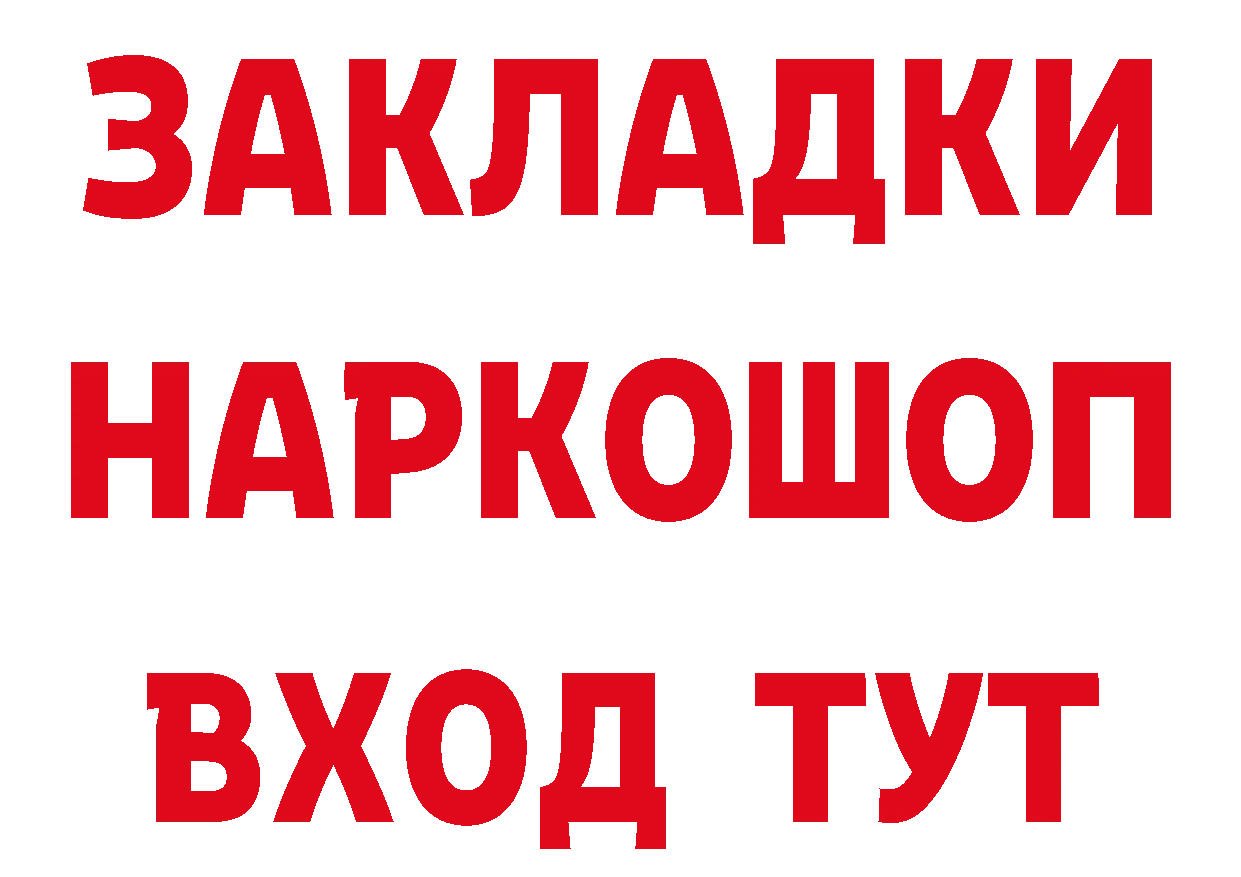 ЗАКЛАДКИ НАРКОШОП ВХОД ТУТ